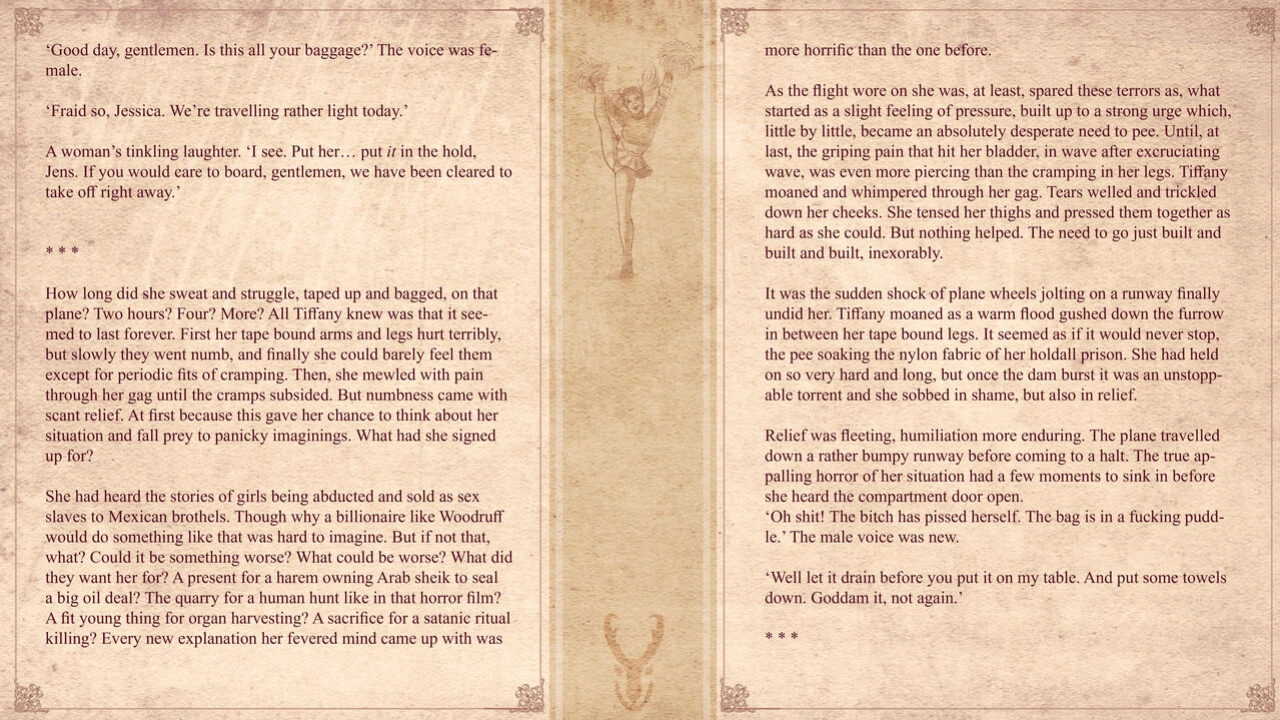 'Good day, gentlemen. Is this all your baggage?' The voice was female.

'Fraid so, Jessica. We're travelling rather light today.'

A woman's tinkling laughter. 'I see. Put her… put it in the hold, Jens. If you would care to board, gentlemen, we have been cleared to take off right away.'

* * *

How long did she sweat and struggle, taped up and bagged, on that plane? Two hours? Four? More? All Tiffany knew was that it seemed to last forever. First her tape bound arms and legs hurt terribly, but slowly they went numb, and finally she could barely feel them except for periodic fits of cramping. Then, she mewled with pain through her gag until the cramps subsided. But numbness came with scant relief. At first because this gave her chance to think about her situation and fall prey to panicky imaginings. What had she signed up for?

She had heard the stories of girls being abducted and sold as sex slaves to Mexican brothels. Though why a billionaire like Woodruff would do something like that was hard to imagine. But if not that, what? Could it be something worse? What could be worse? What did they want her for? A present for a harem owning Arab sheik to seal a big oil deal? The quarry for a human hunt like in that horror film? A fit young thing for organ harvesting? A sacrifice for a satanic ritual killing? Every new explanation her fevered mind came up with was

more horrific than the one before.

As the flight wore on she was, at least, spared these terrors as, what started as a slight feeling of pressure, built up to a strong urge which, little by little, became an absolutely desperate need to pee. Until, at last, the griping pain that hit her bladder, in wave after excruciating wave, was even more piercing than the cramping in her legs. Tiffany moaned and whimpered through her gag. Tears welled and trickled down her cheeks. She tensed her thighs and pressed them together as hard as she could. But nothing helped. The need to go just built and built and built, inexorably.

It was the sudden shock of plane wheels jolting on a runway finally undid her. Tiffany moaned as a warm flood gushed down the furrow in between her tape bound legs. It seemed as if it would never stop, the pee soaking the nylon fabric of her holdall prison. She had held on so very hard and long, but once the dam burst it was an unstoppable torrent and she sobbed in shame, but also in relief.

Relief was fleeting, humiliation more enduring. The plane travelled down a rather bumpy runway before coming to a halt. The true appalling horror of her situation had a few moments to sink in before she heard the compartment door open.
'Oh shit! The bitch has pissed herself. The bag is in a fucking puddle.' The male voice was new.

'Well let it drain before you put it on my table. And put some towels down. Goddam it, not again.'

* * *